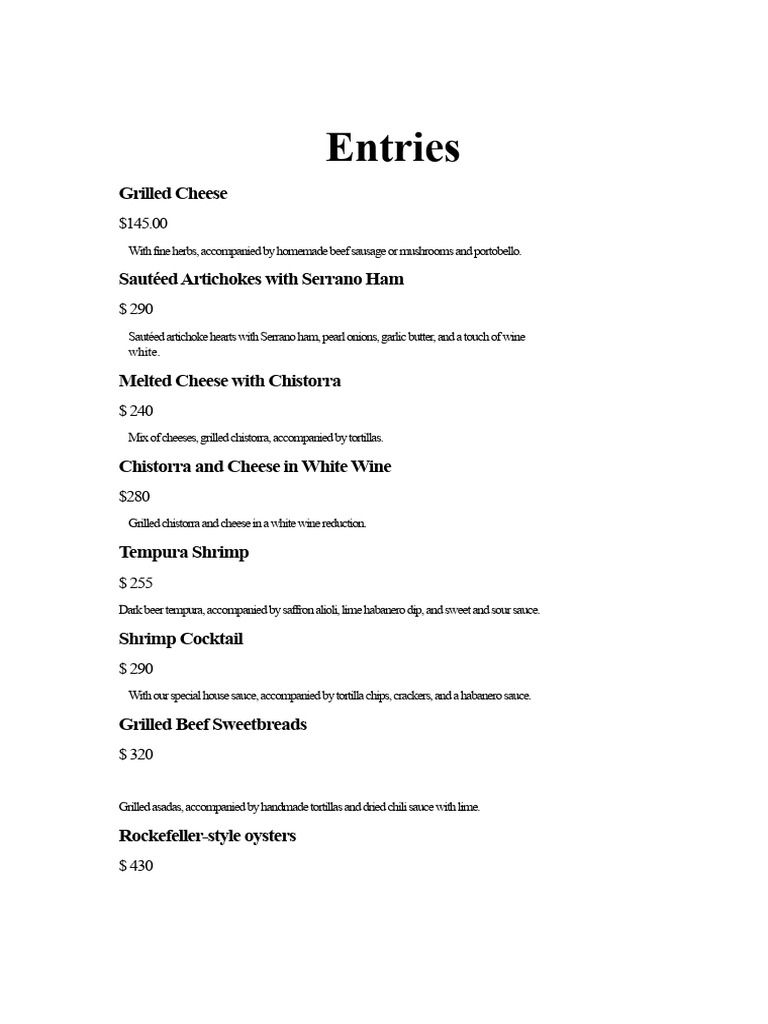 Entries

Grilled Cheese

$145.00

With fine herbs, accompanied by homemade beef sausage or mushrooms and portobello.

Sautéed Artichokes with Serrano Ham

$ 290

Sautéed artichoke hearts with Serrano ham, pearl onions, garlic butter, and a touch of wine white.

Melted Cheese with Chistorra

$ 240

Mix of cheeses, grilled chistorra, accompanied by tortillas.

Chistorra and Cheese in White Wine

$280

Grilled chistorra and cheese in a white wine reduction.

Tempura Shrimp

$ 255

Dark beer tempura, accompanied by saffron alioli, lime habanero dip, and sweet and sour sauce.

Shrimp Cocktail

$ 290

With our special house sauce, accompanied by tortilla chips, crackers, and a habanero sauce.

Grilled Beef Sweetbreads

$ 320

Grilled asadas, accompanied by handmade tortillas and dried chili sauce with lime.

Rockefeller-style oysters

$ 430